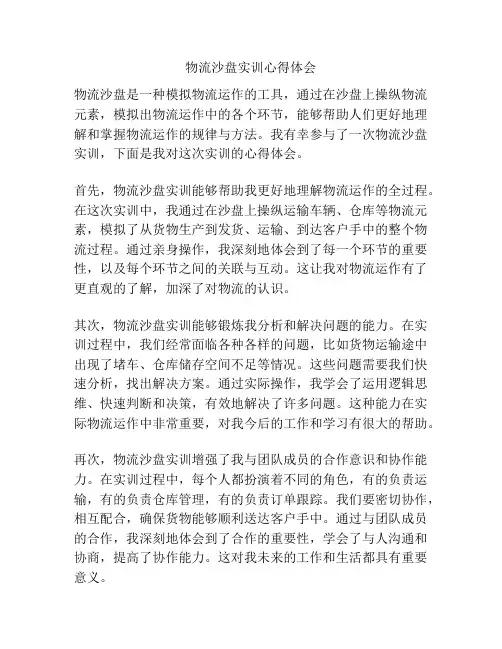 物流沙盘实训心得体会

物流沙盘是一种模拟物流运作的工具，通过在沙盘上操纵物流元素，模拟出物流运作中的各个环节，能够帮助人们更好地理解和掌握物流运作的规律与方法。我有幸参与了一次物流沙盘实训，下面是我对这次实训的心得体会。

首先，物流沙盘实训能够帮助我更好地理解物流运作的全过程。在这次实训中，我通过在沙盘上操纵运输车辆、仓库等物流元素，模拟了从货物生产到发货、运输、到达客户手中的整个物流过程。通过亲身操作，我深刻地体会到了每一个环节的重要性，以及每个环节之间的关联与互动。这让我对物流运作有了更直观的了解，加深了对物流的认识。

其次，物流沙盘实训能够锻炼我分析和解决问题的能力。在实训过程中，我们经常面临各种各样的问题，比如货物运输途中出现了堵车、仓库储存空间不足等情况。这些问题需要我们快速分析，找出解决方案。通过实际操作，我学会了运用逻辑思维、快速判断和决策，有效地解决了许多问题。这种能力在实际物流运作中非常重要，对我今后的工作和学习有很大的帮助。

再次，物流沙盘实训增强了我与团队成员的合作意识和协作能力。在实训过程中，每个人都扮演着不同的角色，有的负责运输，有的负责仓库管理，有的负责订单跟踪。我们要密切协作，相互配合，确保货物能够顺利送达客户手中。通过与团队成员的合作，我深刻地体会到了合作的重要性，学会了与人沟通和协商，提高了协作能力。这对我未来的工作和生活都具有重要意义。